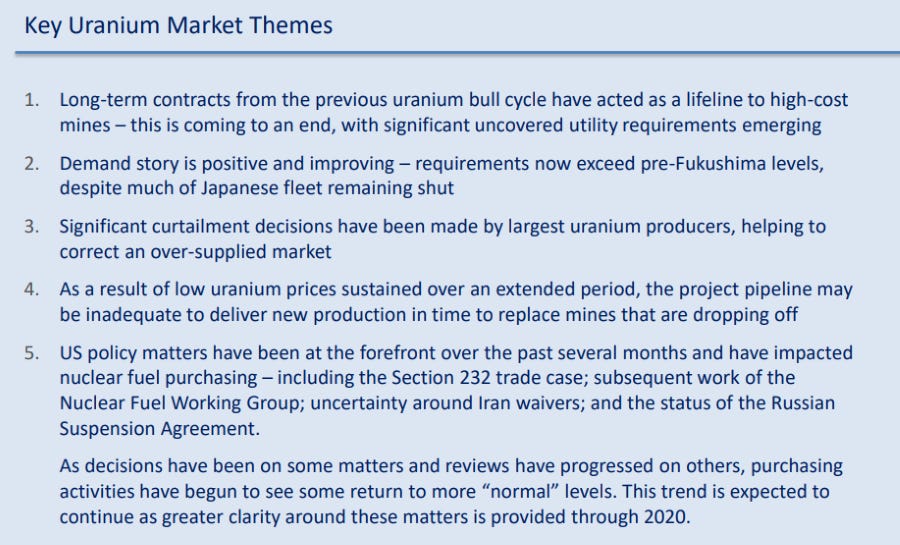 Key Uranium Market Themes

1. Long-term contracts from the previous uranium bull cycle have acted as a lifeline to high-cost mines – this is coming to an end, with significant uncovered utility requirements emerging

2. Demand story is positive and improving – requirements now exceed pre-Fukushima levels, despite much of Japanese fleet remaining shut

3. Significant curtailment decisions have been made by largest uranium producers, helping to correct an over-supplied market

4. As a result of low uranium prices sustained over an extended period, the project pipeline may be inadequate to deliver new production in time to replace mines that are dropping off

5. US policy matters have been at the forefront over the past several months and have impacted nuclear fuel purchasing – including the Section 232 trade case; subsequent work of the Nuclear Fuel Working Group; uncertainty around Iran waivers; and the status of the Russian Suspension Agreement.

As decisions have been on some matters and reviews have progressed on others, purchasing activities have begun to see some return to more "normal" levels. This trend is expected to continue as greater clarity around these matters is provided through 2020.